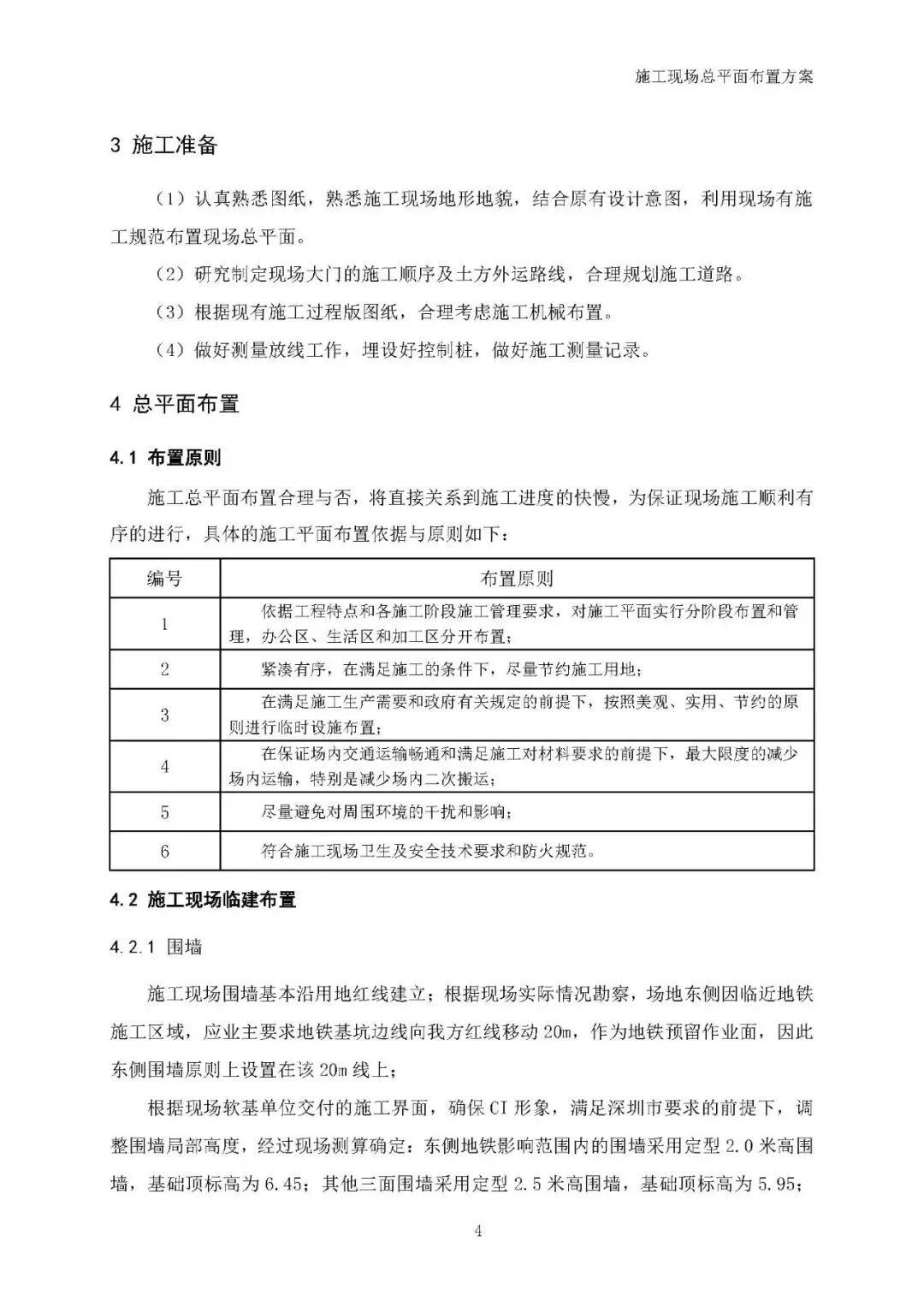 施工现场总平面布置方案

3 施工准备

（1）认真熟悉图纸，熟悉施工现场地形地貌，结合原有设计意图，利用现场有施工规范布置现场总平面。

（2）研究制定现场大门的施工顺序及土方外运路线，合理规划施工道路。

（3）根据现有施工过程版图纸，合理考虑施工机械布置。

（4）做好测量放线工作，埋设好控制桩，做好施工测量记录。

4 总平面布置

4.1 布置原则

施工总平面布置合理与否，将直接关系到施工进度的快慢，为保证现场施工顺利有序的进行，具体的施工平面布置依据与原则如下：

| 编号 | 布置原则 |
|---|---|
| 1 | 依据工程特点和各施工阶段施工管理要求，对施工平面实行分阶段布置和管理，办公区、生活区和加工区分开布置； |
| 2 | 紧凑有序，在满足施工的条件下，尽量节约施工用地； |
| 3 | 在满足施工生产需要和政府有关规定的前提下，按照美观、实用、节约的原则进行临时设施布置； |
| 4 | 在保证场内交通运输畅通和满足施工对材料要求的前提下，最大限度的减少场内运输，特别是减少场内二次搬运； |
| 5 | 尽量避免对周围环境的干扰和影响； |
| 6 | 符合施工现场卫生及安全技术要求和防火规范。 |

4.2 施工现场临建布置

4.2.1 围墙

施工现场围墙基本沿用地红线建立；根据现场实际情况勘察，场地东侧因临近地铁施工区域，应业主要求地铁基坑边线向我方红线移动 20m，作为地铁预留作业面，因此东侧围墙原则上设置在该 20m 线上；

根据现场软基单位交付的施工界面，确保 CI 形象，满足深圳市要求的前提下，调整围墙局部高度，经过现场测算确定：东侧地铁影响范围内的围墙采用定型 2.0 米高围墙，基础顶标高为 6.45；其他三面围墙采用定型 2.5 米高围墙，基础顶标高为 5.95；

4